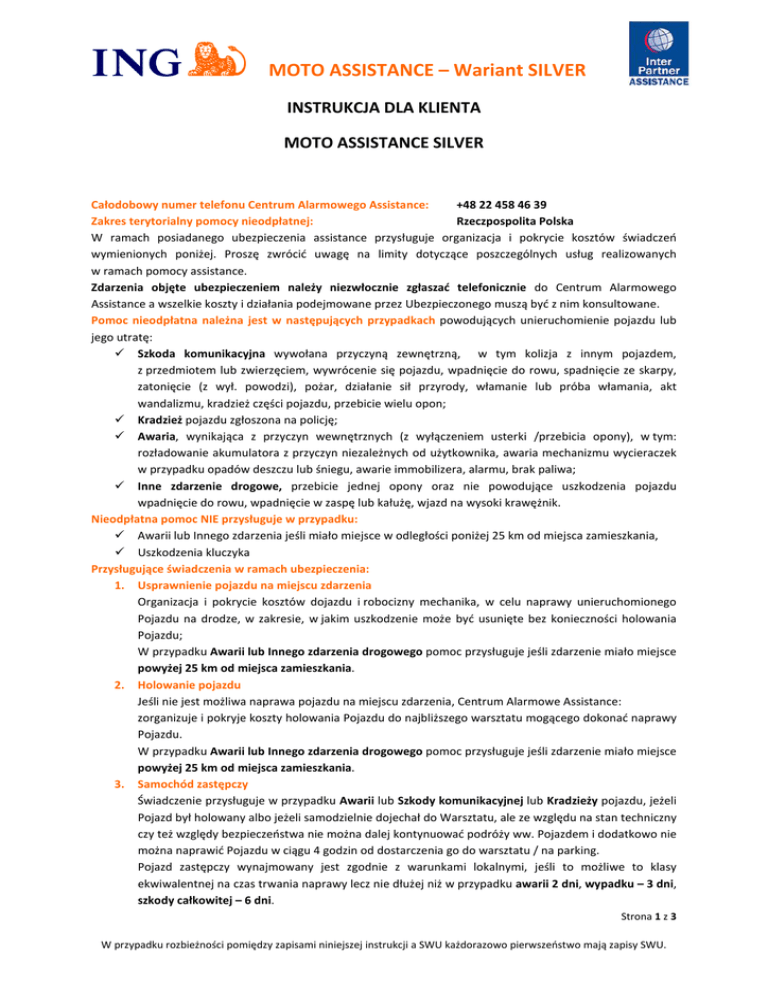 ING

MOTO ASSISTANCE – Wariant SILVER

Inter Partner ASSISTANCE

INSTRUKCJA DLA KLIENTA

MOTO ASSISTANCE SILVER

Całodobowy numer telefonu Centrum Alarmowego Assistance: +48 22 458 46 39
Zakres terytorialny pomocy nieodpłatnej: Rzeczpospolita Polska
W ramach posiadanego ubezpieczenia assistance przysługuje organizacja i pokrycie kosztów świadczeń wymienionych poniżej. Proszę zwrócić uwagę na limity dotyczące poszczególnych usług realizowanych w ramach pomocy assistance.
Zdarzenia objęte ubezpieczeniem należy niezwłocznie zgłaszać telefonicznie do Centrum Alarmowego Assistance a wszelkie koszty i działania podejmowane przez Ubezpieczonego muszą być z nim konsultowane.
Pomoc nieodpłatna należna jest w następujących przypadkach powodujących unieruchomienie pojazdu lub jego utratę:
✓ Szkoda komunikacyjna wywołana przyczyną zewnętrzną, w tym kolizja z innym pojazdem, z przedmiotem lub zwierzęciem, wywrócenie się pojazdu, wpadnięcie do rowu, spadnięcie ze skarpy, zatonięcie (z wył. powodzi), pożar, działanie sił przyrody, włamanie lub próba włamania, akt wandalizmu, kradzież części pojazdu, przebicie wielu opon;
✓ Kradzież pojazdu zgłoszona na policję;
✓ Awaria, wynikająca z przyczyn wewnętrznych (z wyłączeniem usterki /przebicia opony), w tym: rozładowanie akumulatora z przyczyn niezależnych od użytkownika, awaria mechanizmu wycieraczek w przypadku opadów deszczu lub śniegu, awarie immobilizera, alarmu, brak paliwa;
✓ Inne zdarzenie drogowe, przebicie jednej opony oraz nie powodujące uszkodzenia pojazdu wpadnięcie do rowu, wpadnięcie w zaspę lub kałużę, wjazd na wysoki krawężnik.
Nieodpłatna pomoc NIE przysługuje w przypadku:
✓ Awarii lub Innego zdarzenia jeśli miało miejsce w odległości poniżej 25 km od miejsca zamieszkania,
✓ Uszkodzenia kluczyka
Przysługujące świadczenia w ramach ubezpieczenia:
1. Usprawnienie pojazdu na miejscu zdarzenia
Organizacja i pokrycie kosztów dojazdu i robocizny mechanika, w celu naprawy unieruchomionego Pojazdu na drodze, w zakresie, w jakim uszkodzenie może być usunięte bez konieczności holowania Pojazdu;
W przypadku Awarii lub Innego zdarzenia drogowego pomoc przysługuje jeśli zdarzenie miało miejsce powyżej 25 km od miejsca zamieszkania.
2. Holowanie pojazdu
Jeśli nie jest możliwa naprawa pojazdu na miejscu zdarzenia, Centrum Alarmowe Assistance: zorganizuje i pokryje koszty holowania Pojazdu do najbliższego warsztatu mogącego dokonać naprawy Pojazdu.
W przypadku Awarii lub Innego zdarzenia drogowego pomoc przysługuje jeśli zdarzenie miało miejsce powyżej 25 km od miejsca zamieszkania.
3. Samochód zastępczy
Świadczenie przysługuje w przypadku Awarii lub Szkody komunikacyjnej lub Kradzieży pojazdu, jeżeli Pojazd był holowany albo jeżeli samodzielnie dojechał do Warsztatu, ale ze względu na stan techniczny czy też względy bezpieczeństwa nie można dalej kontynuować podróży ww. Pojazdem i dodatkowo nie można naprawić Pojazdu w ciągu 4 godzin od dostarczenia go do warsztatu / na parking.
Pojazd zastępczy wynajmowany jest zgodnie z warunkami lokalnymi, jeśli to możliwe to klasy ekwiwalentnej na czas trwania naprawy lecz nie dłużej niż w przypadku awarii 2 dni, wypadku – 3 dni, szkody całkowitej – 6 dni.

Strona 1 z 3

W przypadku rozbieżności pomiędzy zapisami niniejszej instrukcji a SWU każdorazowo pierwszeństwo mają zapisy SWU.